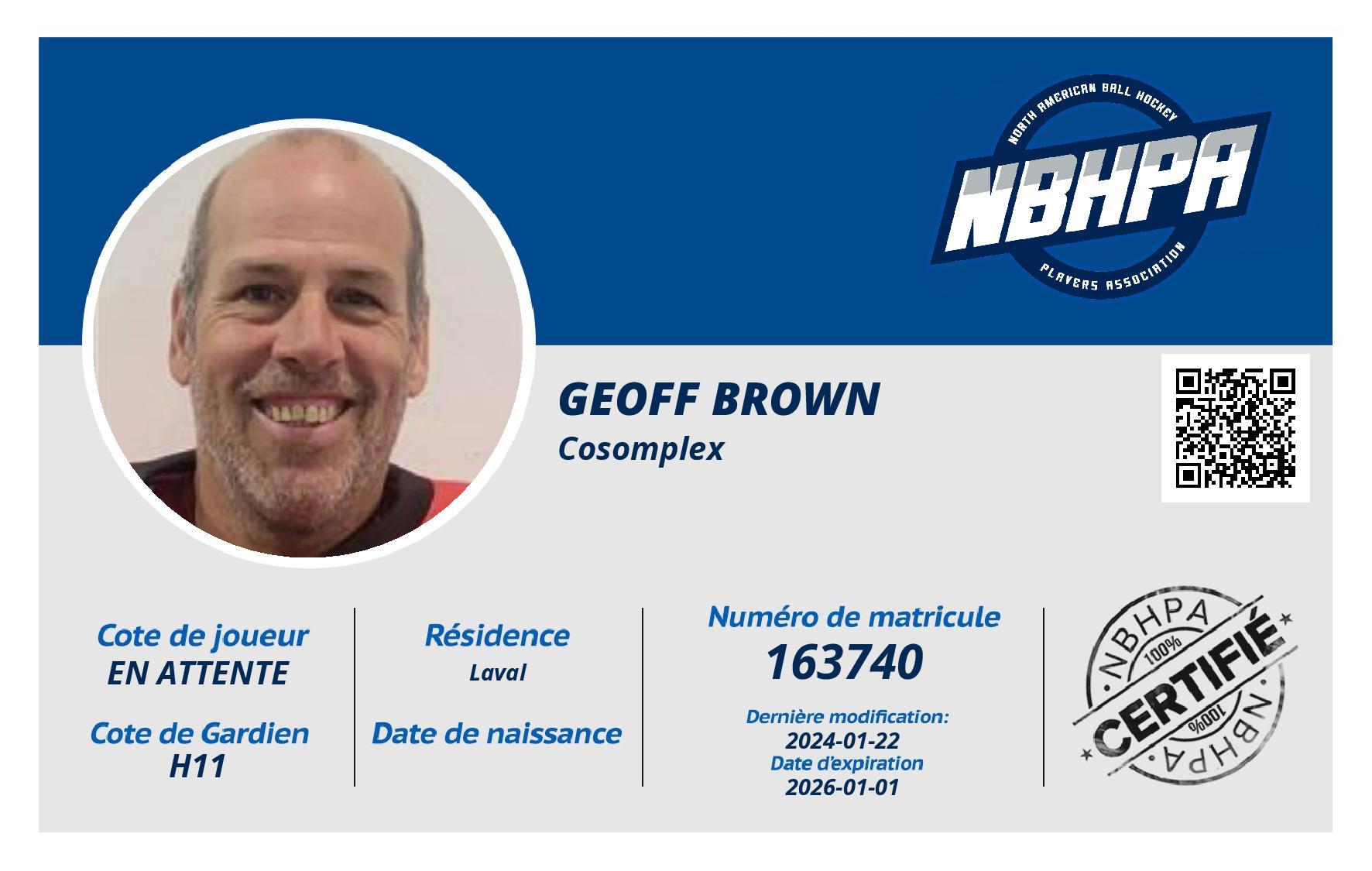 NORTH AMERICAN BALL HOCKEY
NBHPA
PLAYERS ASSOCIATION

GEOFF BROWN
Cosomplex

Cote de joueur
EN ATTENTE

Cote de Gardien
H11

Résidence
Laval

Date de naissance

Numéro de matricule
163740

Dernière modification:
2024-01-22
Date d'expiration
2026-01-01

NBHPA
100%
CERTIFIÉ
100%
NBHPA